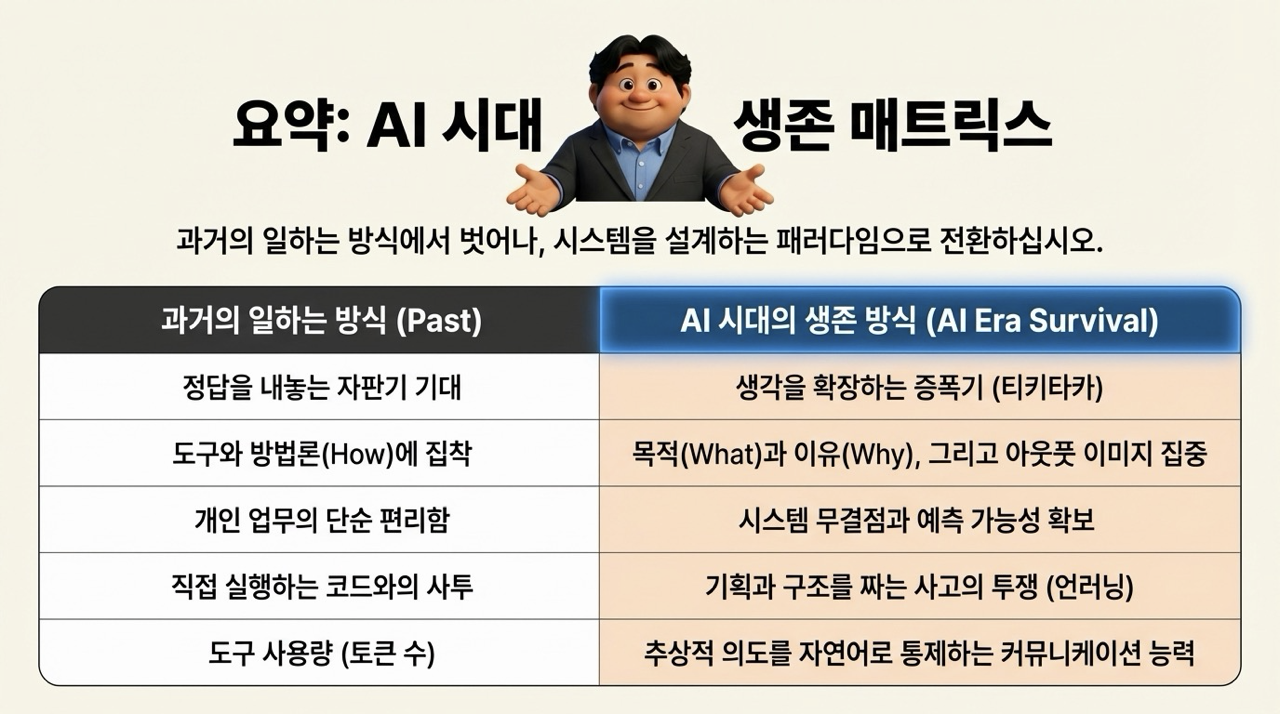 요약: AI 시대 생존 매트릭스

과거의 일하는 방식에서 벗어나, 시스템을 설계하는 패러다임으로 전환하십시오.

| 과거의 일하는 방식 (Past) | AI 시대의 생존 방식 (AI Era Survival) |
|---|---|
| 정답을 내놓는 자판기 기대 | 생각을 확장하는 증폭기 (티키타카) |
| 도구와 방법론(How)에 집착 | 목적(What)과 이유(Why), 그리고 아웃풋 이미지 집중 |
| 개인 업무의 단순 편리함 | 시스템 무결점과 예측 가능성 확보 |
| 직접 실행하는 코드와의 사투 | 기획과 구조를 짜는 사고의 투쟁 (언러닝) |
| 도구 사용량 (토큰 수) | 추상적 의도를 자연어로 통제하는 커뮤니케이션 능력 |